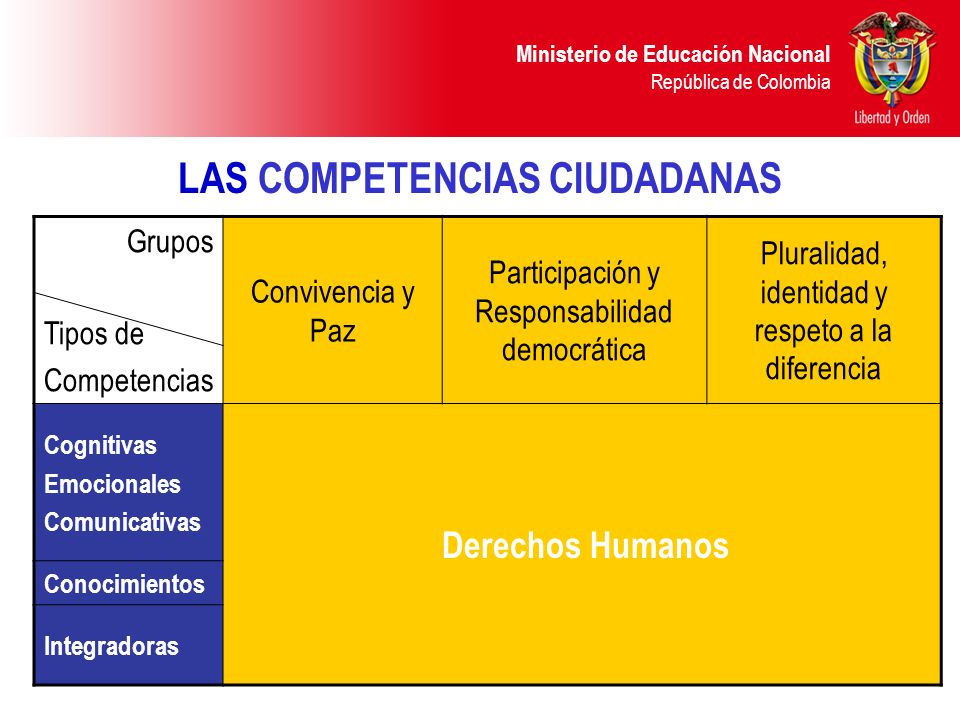 Ministerio de Educación Nacional
República de Colombia

Libertad y Orden

LAS COMPETENCIAS CIUDADANAS

| Grupos / Tipos de Competencias | Convivencia y Paz | Participación y Responsabilidad democrática | Pluralidad, identidad y respeto a la diferencia |
|---|---|---|---|
| Cognitivas Emocionales Comunicativas | Derechos Humanos | | |
| Conocimientos | | | |
| Integradoras | | | |